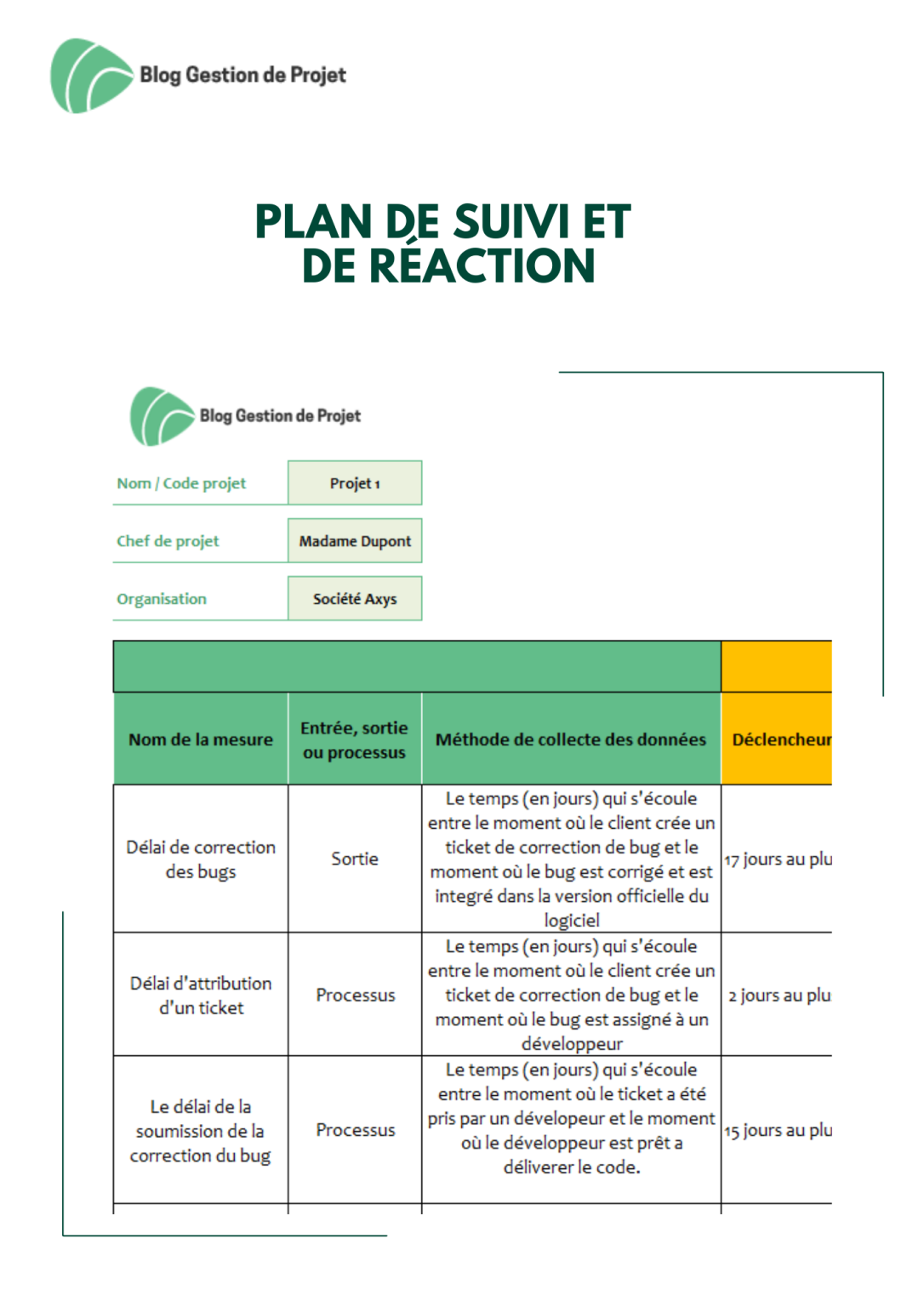 Blog Gestion de Projet

PLAN DE SUIVI ET DE RÉACTION

Blog Gestion de Projet

| Nom / Code projet | Projet 1 |
|---|---|
| Chef de projet | Madame Dupont |
| Organisation | Société Axys |

| Nom de la mesure | Entrée, sortie ou processus | Méthode de collecte des données | Déclencheur |
|---|---|---|---|
| Délai de correction des bugs | Sortie | Le temps (en jours) qui s'écoule entre le moment où le client crée un ticket de correction de bug et le moment où le bug est corrigé et est integré dans la version officielle du logiciel | 17 jours au plu |
| Délai d'attribution d'un ticket | Processus | Le temps (en jours) qui s'écoule entre le moment où le client crée un ticket de correction de bug et le moment où le bug est assigné à un développeur | 2 jours au plu |
| Le délai de la soumission de la correction du bug | Processus | Le temps (en jours) qui s'écoule entre le moment où le ticket a été pris par un dévelopeur et le moment où le développeur est prêt a déliverer le code. | 15 jours au plu |